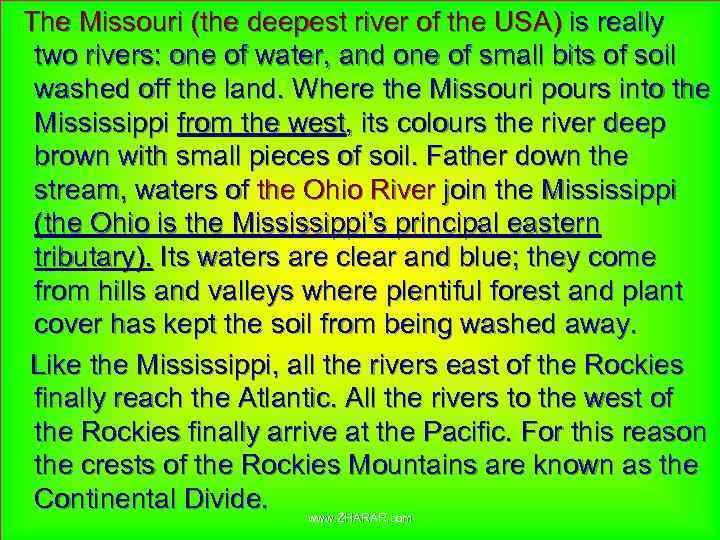 The Missouri (the deepest river of the USA) is really two rivers: one of water, and one of small bits of soil washed off the land. Where the Missouri pours into the Mississippi from the west, its colours the river deep brown with small pieces of soil. Father down the stream, waters of the Ohio River join the Mississippi (the Ohio is the Mississippi's principal eastern tributary). Its waters are clear and blue; they come from hills and valleys where plentiful forest and plant cover has kept the soil from being washed away.

Like the Mississippi, all the rivers east of the Rockies finally reach the Atlantic. All the rivers to the west of the Rockies finally arrive at the Pacific. For this reason the crests of the Rockies Mountains are known as the Continental Divide.

www.ZHARAR.com